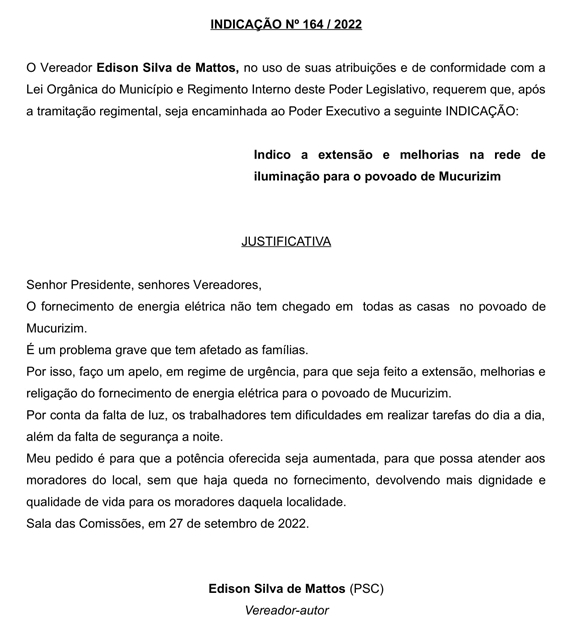 INDICAÇÃO Nº 164 / 2022

O Vereador Edison Silva de Mattos, no uso de suas atribuições e de conformidade com a Lei Orgânica do Município e Regimento Interno deste Poder Legislativo, requerem que, após a tramitação regimental, seja encaminhada ao Poder Executivo a seguinte INDICAÇÃO:

Indico a extensão e melhorias na rede de iluminação para o povoado de Mucurizim

JUSTIFICATIVA

Senhor Presidente, senhores Vereadores,
O fornecimento de energia elétrica não tem chegado em todas as casas no povoado de Mucurizim.
É um problema grave que tem afetado as famílias.
Por isso, faço um apelo, em regime de urgência, para que seja feito a extensão, melhorias e religação do fornecimento de energia elétrica para o povoado de Mucurizim.
Por conta da falta de luz, os trabalhadores tem dificuldades em realizar tarefas do dia a dia, além da falta de segurança a noite.
Meu pedido é para que a potência oferecida seja aumentada, para que possa atender aos moradores do local, sem que haja queda no fornecimento, devolvendo mais dignidade e qualidade de vida para os moradores daquela localidade.
Sala das Comissões, em 27 de setembro de 2022.

Edison Silva de Mattos (PSC)
Vereador-autor